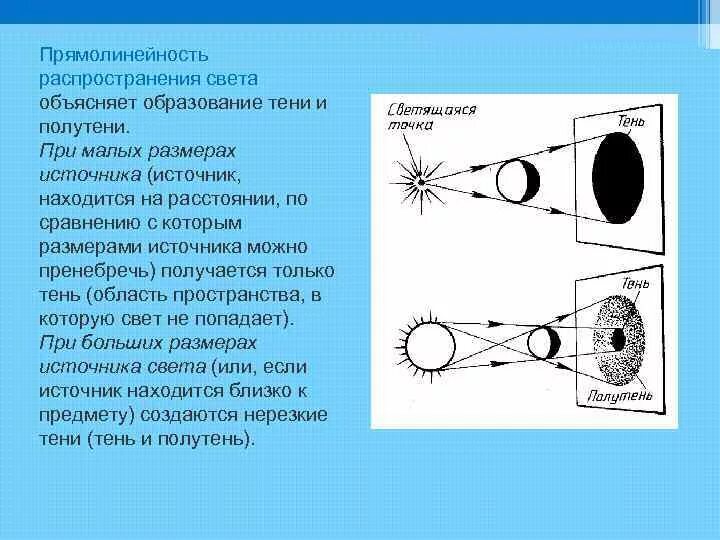 Прямолинейность распространения света объясняет образование тени и полутени.
При малых размерах источника (источник, находится на расстоянии, по сравнению с которым размерами источника можно пренебречь) получается только тень (область пространства, в которую свет не попадает).
При больших размерах источника света (или, если источник находится близко к предмету) создаются нерезкие тени (тень и полутень).

Светящаяся точка

Тень

Тень

Полутень